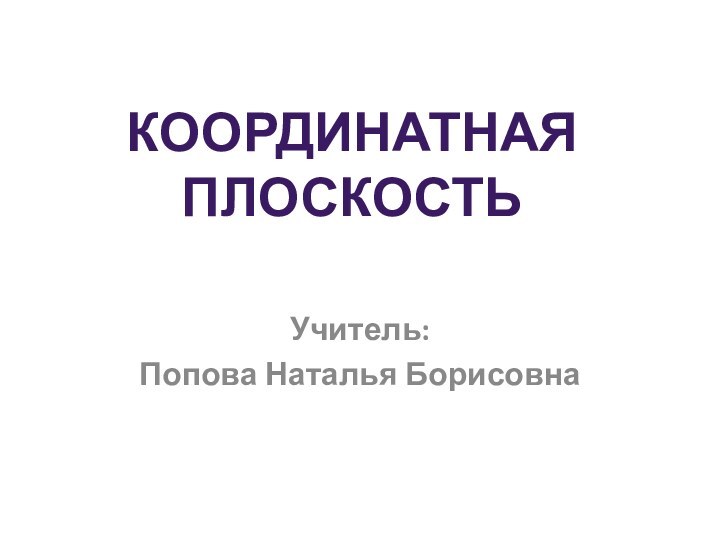 КООРДИНАТНАЯ ПЛОСКОСТЬ

Учитель:
Попова Наталья Борисовна